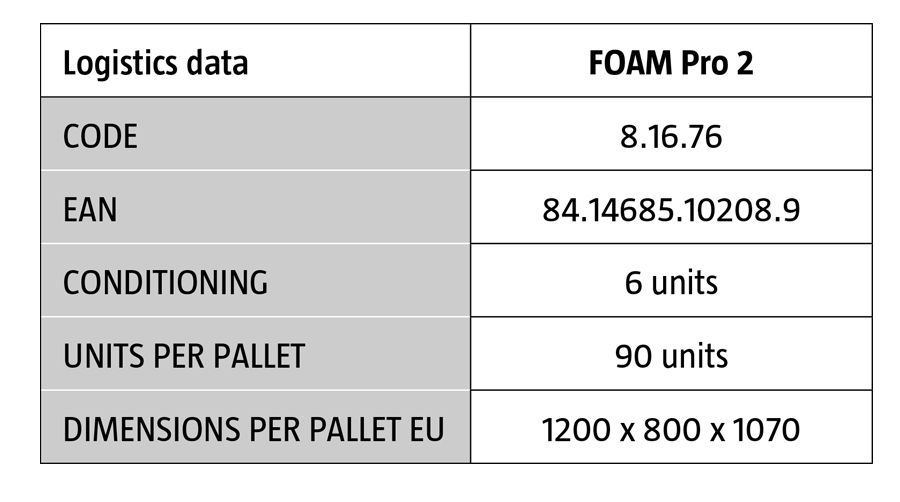 | Logistics data | FOAM Pro 2 |
|---|---|
| CODE | 8.16.76 |
| EAN | 84.14685.10208.9 |
| CONDITIONING | 6 units |
| UNITS PER PALLET | 90 units |
| DIMENSIONS PER PALLET EU | 1200 x 800 x 1070 |